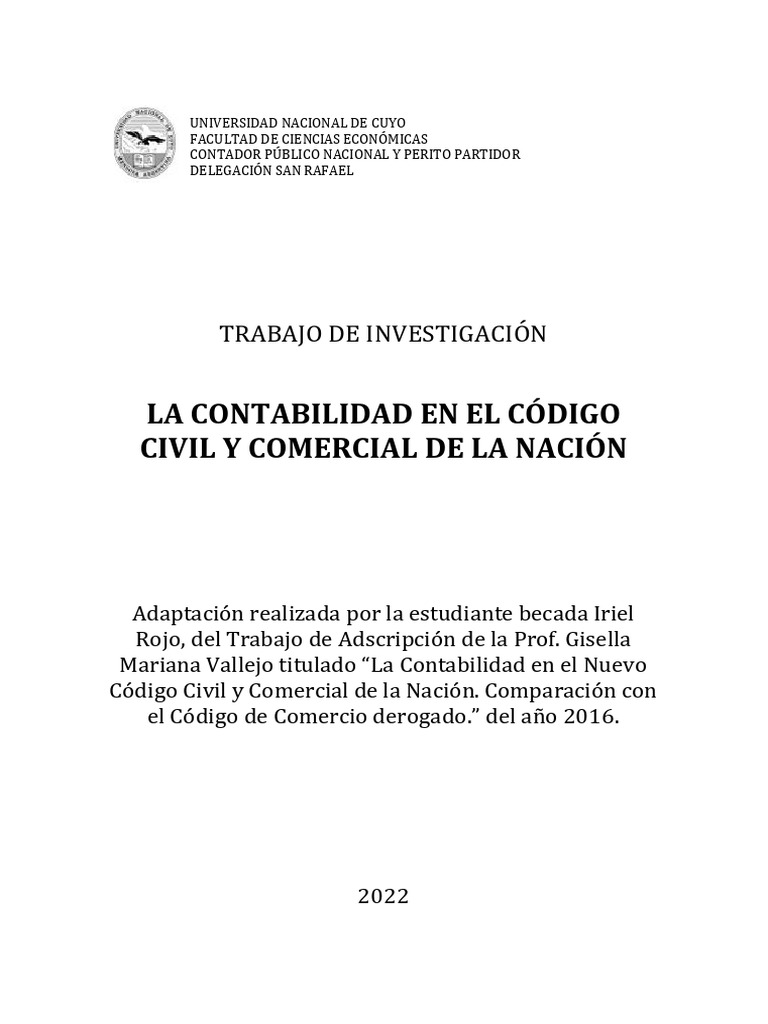 UNIVERSIDAD NACIONAL DE CUYO
FACULTAD DE CIENCIAS ECONÓMICAS
CONTADOR PÚBLICO NACIONAL Y PERITO PARTIDOR
DELEGACIÓN SAN RAFAEL

TRABAJO DE INVESTIGACIÓN

LA CONTABILIDAD EN EL CÓDIGO CIVIL Y COMERCIAL DE LA NACIÓN

Adaptación realizada por la estudiante becada Iriel Rojo, del Trabajo de Adscripción de la Prof. Gisella Mariana Vallejo titulado “La Contabilidad en el Nuevo Código Civil y Comercial de la Nación. Comparación con el Código de Comercio derogado.” del año 2016.

2022